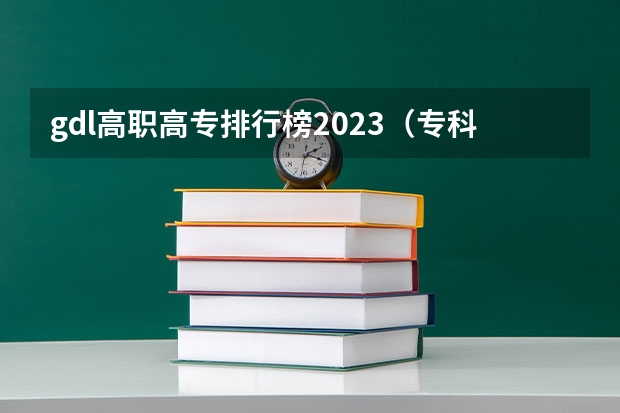 gdl高职高专排行榜2023（专科